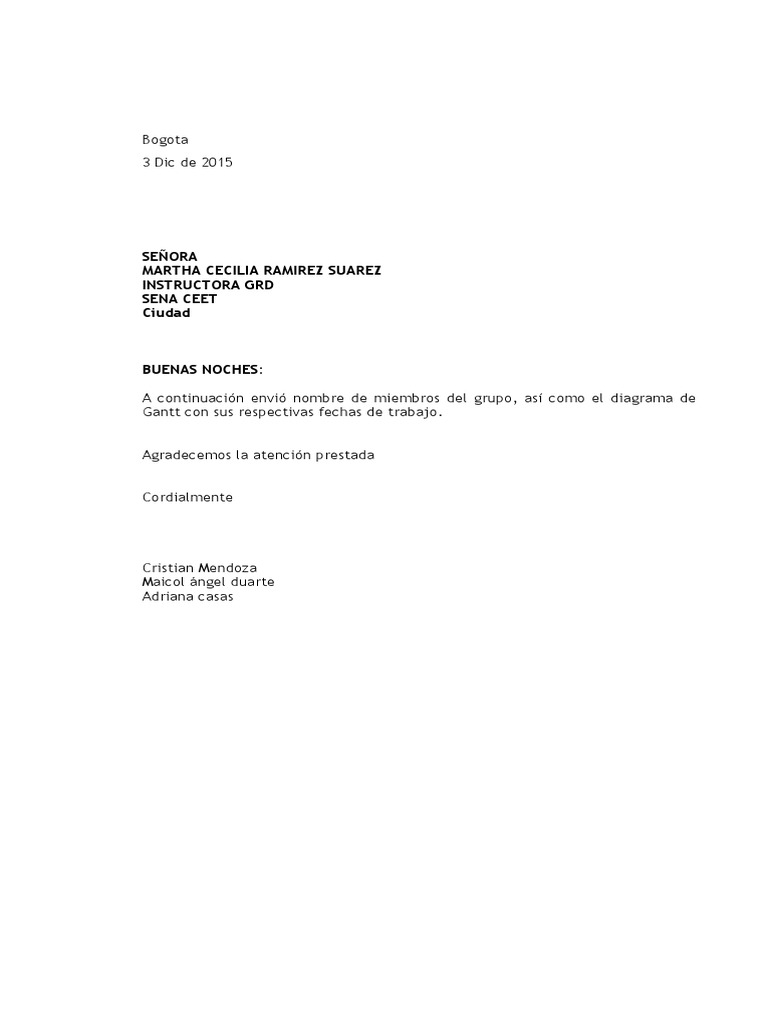 Bogota

3 Dic de 2015

SEÑORA
MARTHA CECILIA RAMIREZ SUAREZ
INSTRUCTORA GRD
SENA CEET
Ciudad

BUENAS NOCHES:

A continuación envió nombre de miembros del grupo, así como el diagrama de Gantt con sus respectivas fechas de trabajo.

Agradecemos la atención prestada

Cordialmente

Cristian Mendoza
Maicol ángel duarte
Adriana casas